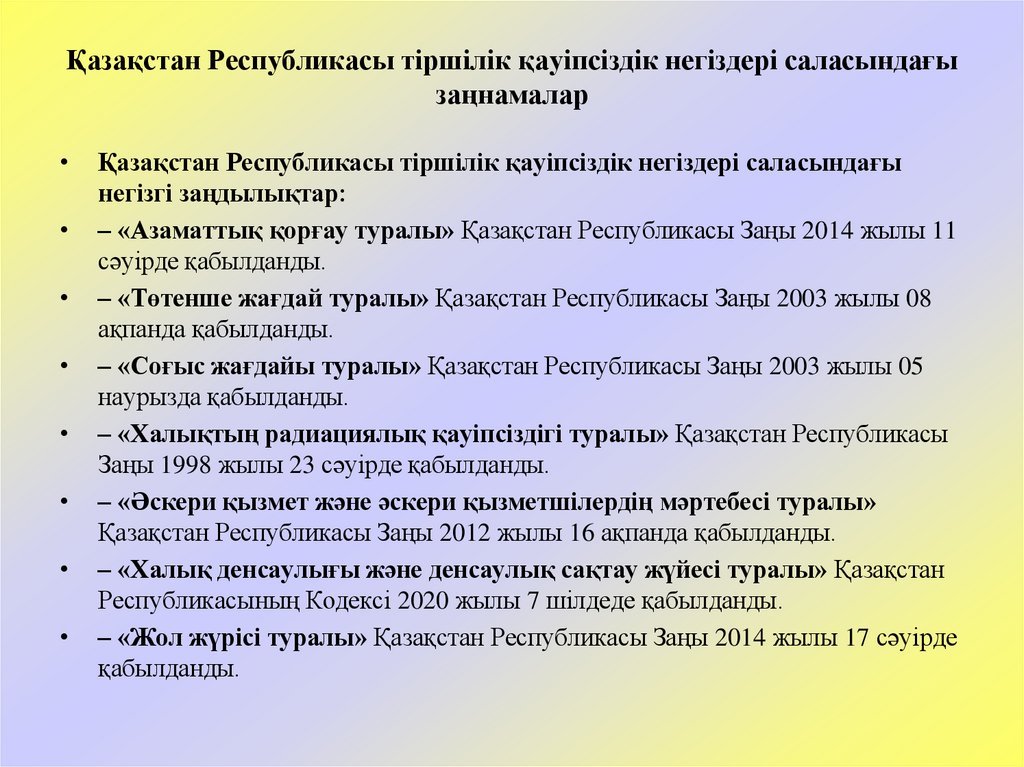 Қазақстан Республикасы тіршілік қауіпсіздік негіздері саласындағы заңнамалар

• Қазақстан Республикасы тіршілік қауіпсіздік негіздері саласындағы негізгі заңдылықтар:

• – «Азаматтық қорғау туралы» Қазақстан Республикасы Заңы 2014 жылы 11 сәуірде қабылданды.

• – «Төтенше жағдай туралы» Қазақстан Республикасы Заңы 2003 жылы 08 ақпанда қабылданды.

• – «Соғыс жағдайы туралы» Қазақстан Республикасы Заңы 2003 жылы 05 наурызда қабылданды.

• – «Халықтың радиациялық қауіпсіздігі туралы» Қазақстан Республикасы Заңы 1998 жылы 23 сәуірде қабылданды.

• – «Әскери қызмет және әскери қызметшілердің мәртебесі туралы» Қазақстан Республикасы Заңы 2012 жылы 16 ақпанда қабылданды.

• – «Халық денсаулығы және денсаулық сақтау жүйесі туралы» Қазақстан Республикасының Кодексі 2020 жылы 7 шілдеде қабылданды.

• – «Жол жүрісі туралы» Қазақстан Республикасы Заңы 2014 жылы 17 сәуірде қабылданды.